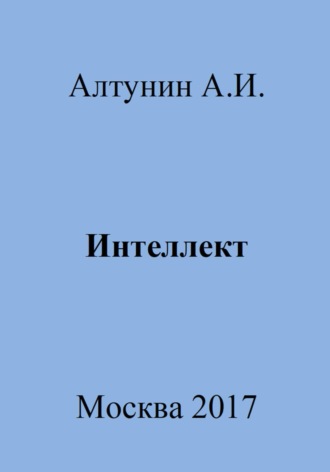 Алтунин А.И.

Интеллект

Москва 2017